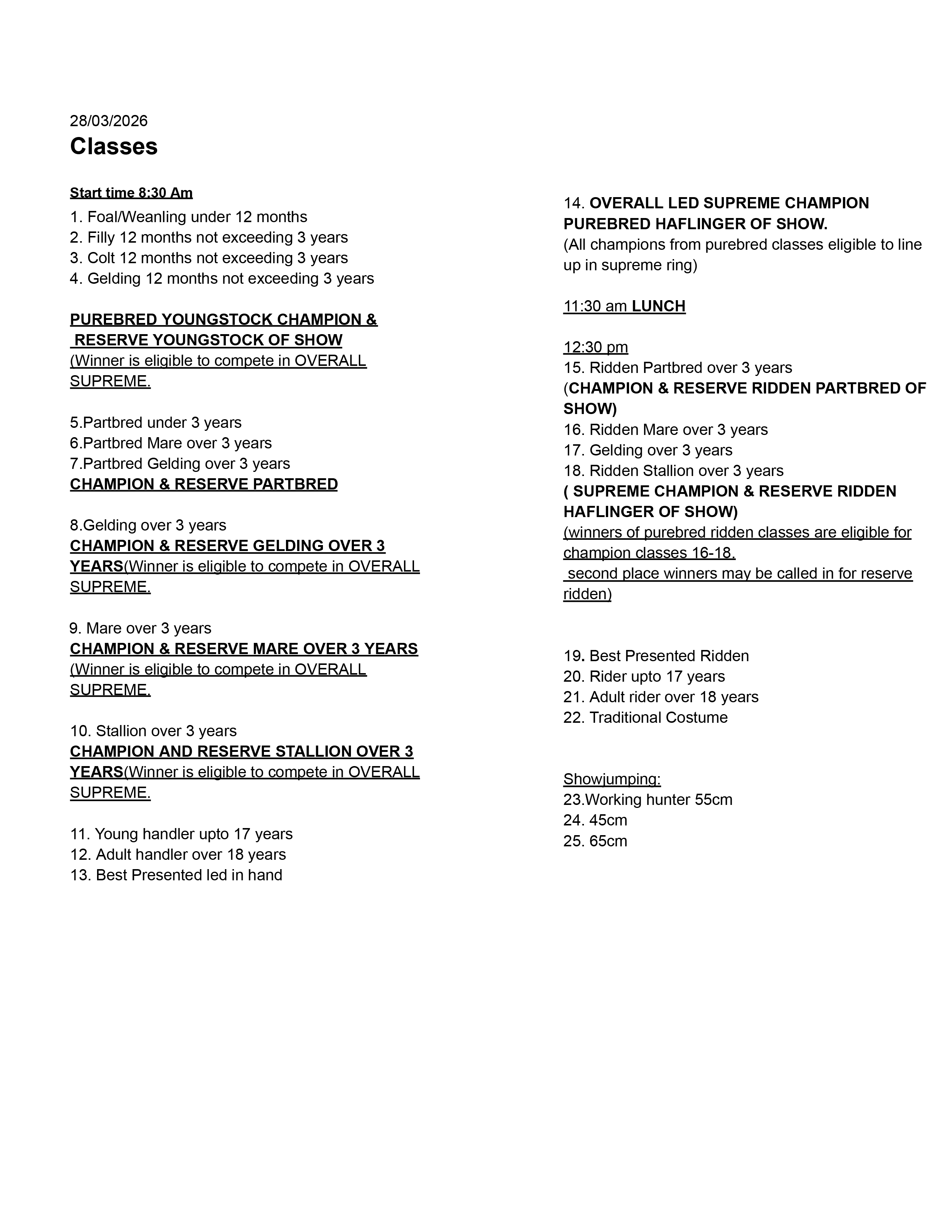 28/03/2026
Classes

Start time 8:30 Am
1. Foal/Weanling under 12 months
2. Filly 12 months not exceeding 3 years
3. Colt 12 months not exceeding 3 years
4. Gelding 12 months not exceeding 3 years

PUREBRED YOUNGSTOCK CHAMPION & RESERVE YOUNGSTOCK OF SHOW
(Winner is eligible to compete in OVERALL SUPREME.

5.Partbred under 3 years
6.Partbred Mare over 3 years
7.Partbred Gelding over 3 years
CHAMPION & RESERVE PARTBRED

8.Gelding over 3 years
CHAMPION & RESERVE GELDING OVER 3 YEARS(Winner is eligible to compete in OVERALL SUPREME.

9. Mare over 3 years
CHAMPION & RESERVE MARE OVER 3 YEARS
(Winner is eligible to compete in OVERALL SUPREME.

10. Stallion over 3 years
CHAMPION AND RESERVE STALLION OVER 3 YEARS(Winner is eligible to compete in OVERALL SUPREME.

11. Young handler upto 17 years
12. Adult handler over 18 years
13. Best Presented led in hand

14. OVERALL LED SUPREME CHAMPION PUREBRED HAFLINGER OF SHOW.
(All champions from purebred classes eligible to line up in supreme ring)

11:30 am LUNCH

12:30 pm
15. Ridden Partbred over 3 years
(CHAMPION & RESERVE RIDDEN PARTBRED OF SHOW)
16. Ridden Mare over 3 years
17. Gelding over 3 years
18. Ridden Stallion over 3 years
( SUPREME CHAMPION & RESERVE RIDDEN HAFLINGER OF SHOW)
(winners of purebred ridden classes are eligible for champion classes 16-18.
second place winners may be called in for reserve ridden)

19. Best Presented Ridden
20. Rider upto 17 years
21. Adult rider over 18 years
22. Traditional Costume

Showjumping:
23.Working hunter 55cm
24. 45cm
25. 65cm